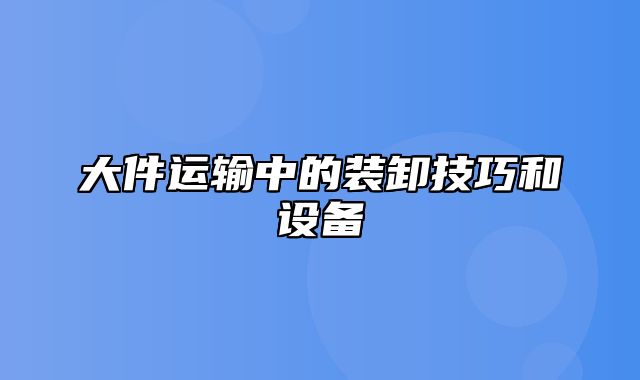 大件运输中的装卸技巧和设备